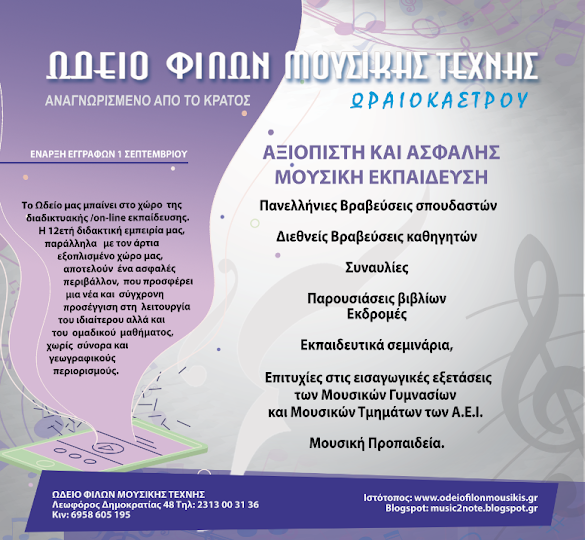 ΩΔΕΙΟ ΦΙΛΩΝ ΜΟΥΣΙΚΗΣ ΤΕΧΝΗΣ
ΑΝΑΓΝΩΡΙΣΜΕΝΟ ΑΠΟ ΤΟ ΚΡΑΤΟΣ
ΩΡΑΙΟΚΑΣΤΡΟΥ

ΕΝΑΡΞΗ ΕΓΓΡΑΦΩΝ 1 ΣΕΠΤΕΜΒΡΙΟΥ

Το Ωδείο μας μπαίνει στο χώρο της διαδικτυακής /on-line εκπαίδευσης. Η 12ετή διδακτική εμπειρία μας, παράλληλα με τον άρτια εξοπλισμένο χώρο μας, αποτελούν ένα ασφαλές περιβάλλον, που προσφέρει μια νέα και σύγχρονη προσέγγιση στη λειτουργία του ιδιαίτερου αλλά και του ομαδικού μαθήματος, χωρίς σύνορα και γεωγραφικούς περιορισμούς.

ΑΞΙΟΠΙΣΤΗ ΚΑΙ ΑΣΦΑΛΗΣ ΜΟΥΣΙΚΗ ΕΚΠΑΙΔΕΥΣΗ

Πανελλήνιες Βραβεύσεις σπουδαστών

Διεθνείς Βραβεύσεις καθηγητών

Συναυλίες

Παρουσιάσεις βιβλίων
Εκδρομές

Εκπαιδευτικά σεμινάρια,

Επιτυχίες στις εισαγωγικές εξετάσεις των Μουσικών Γυμνασίων και Μουσικών Τμημάτων των Α.Ε.Ι.

Μουσική Προπαιδεία.

ΩΔΕΙΟ ΦΙΛΩΝ ΜΟΥΣΙΚΗΣ ΤΕΧΝΗΣ
Λεωφόρος Δημοκρατίας 48 Τηλ: 2313 00 31 36
Κιν: 6958 605 195

Ιστότοπος: www.odeiofilonmousikis.gr
Blogspot: music2note.blogspot.gr